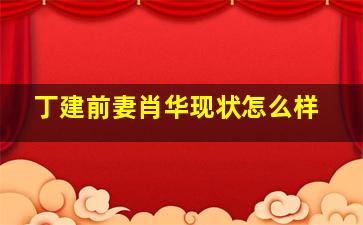 丁建前妻肖华现状怎么样